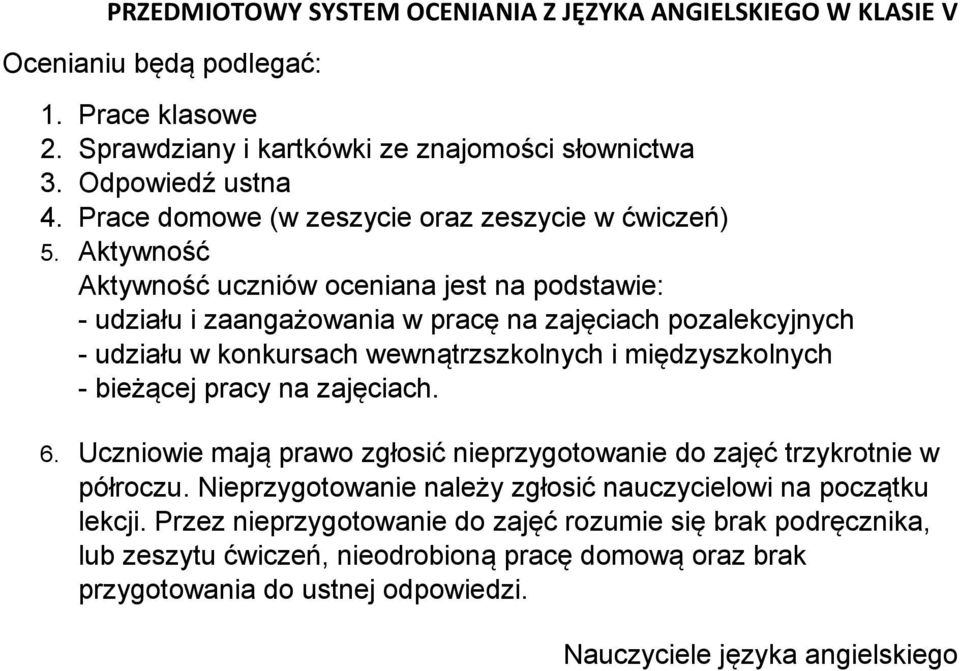 PRZEDMIOTOWY SYSTEM OCENIANIA Z JĘZYKA ANGIELSKIEGO W KLASIE V

Ocenianiu będą podlegać:

1. Prace klasowe
2. Sprawdziany i kartkówki ze znajomości słownictwa
3. Odpowiedź ustna
4. Prace domowe (w zeszycie oraz zeszycie w ćwiczeń)
5. Aktywność
Aktywność uczniów oceniana jest na podstawie:
- udziału i zaangażowania w pracę na zajęciach pozalekcyjnych
- udziału w konkursach wewnątrzszkolnych i międzyszkolnych
- bieżącej pracy na zajęciach.

6. Uczniowie mają prawo zgłosić nieprzygotowanie do zajęć trzykrotnie w półroczu. Nieprzygotowanie należy zgłosić nauczycielowi na początku lekcji. Przez nieprzygotowanie do zajęć rozumie się brak podręcznika, lub zeszytu ćwiczeń, nieodrobioną pracę domową oraz brak przygotowania do ustnej odpowiedzi.

Nauczyciele języka angielskiego